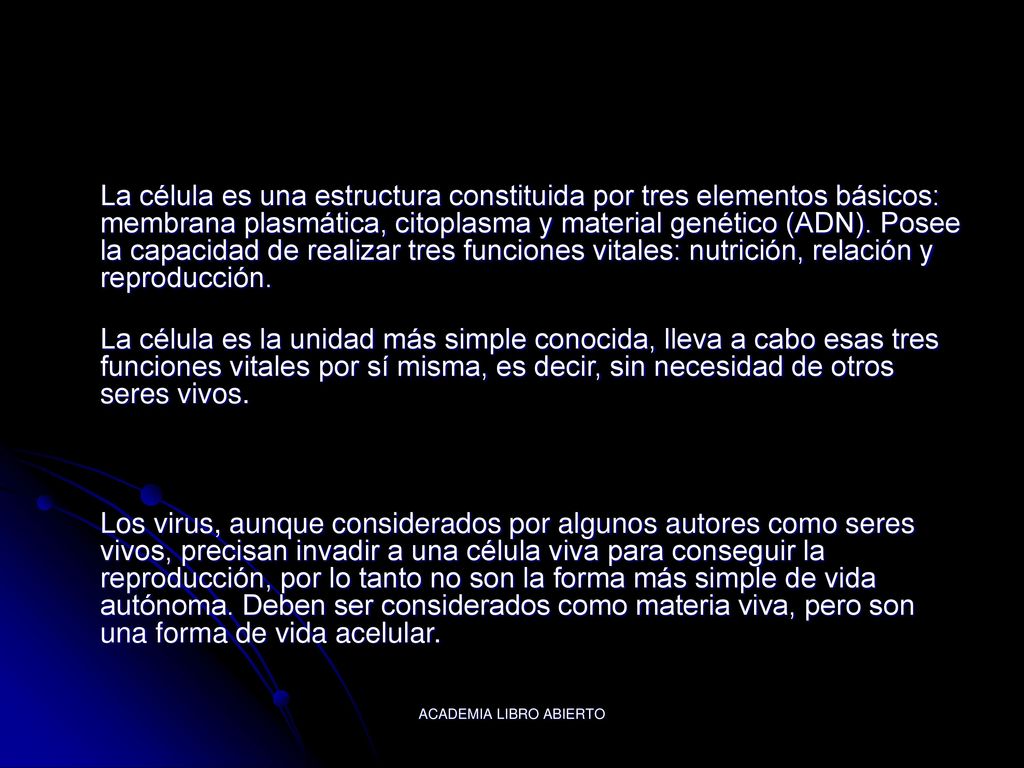 La célula es una estructura constituida por tres elementos básicos: membrana plasmática, citoplasma y material genético (ADN). Posee la capacidad de realizar tres funciones vitales: nutrición, relación y reproducción.

La célula es la unidad más simple conocida, lleva a cabo esas tres funciones vitales por sí misma, es decir, sin necesidad de otros seres vivos.

Los virus, aunque considerados por algunos autores como seres vivos, precisan invadir a una célula viva para conseguir la reproducción, por lo tanto no son la forma más simple de vida autónoma. Deben ser considerados como materia viva, pero son una forma de vida acelular.

ACADEMIA LIBRO ABIERTO